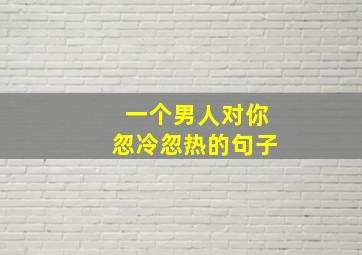 一个男人对你
忽冷忽热的句子